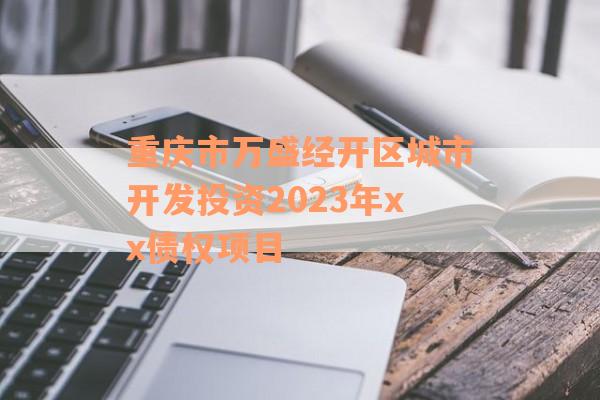 重庆市万盛经开区城市开发投资2023年xx债权项目